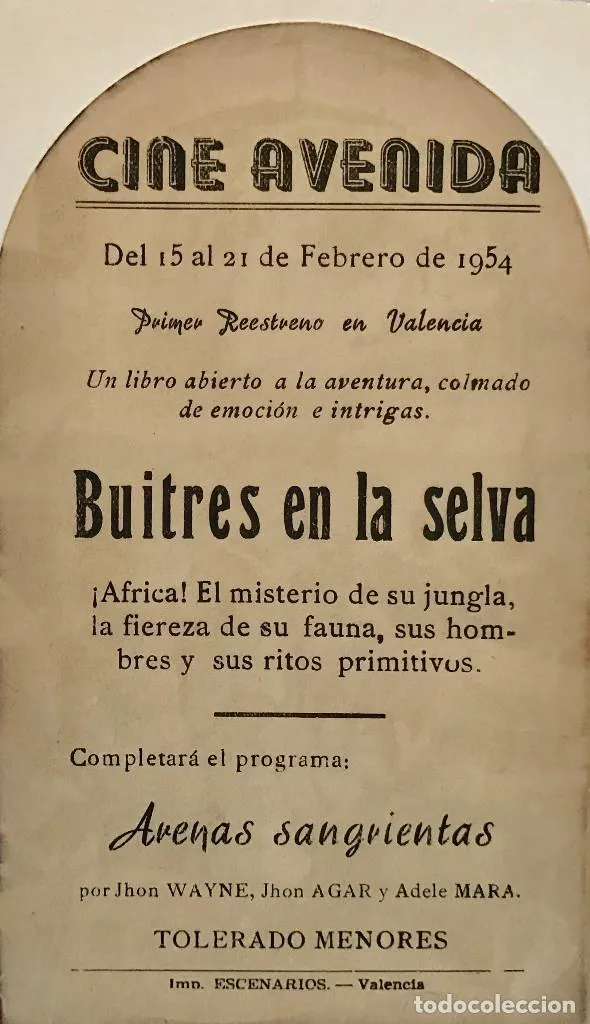 CINE AVENIDA

Del 15 al 21 de Febrero de 1954

Primer Reestreno en Valencia

Un libro abierto a la aventura, colmado de emoción e intrigas.

Buitres en la selva

¡Africa! El misterio de su jungla, la fiereza de su fauna, sus hombres y sus ritos primitivos.

Completará el programa:

Arenas sangrientas

por Jhon WAYNE, Jhon AGAR y Adele MARA.

TOLERADO MENORES

Imp. ESCENARIOS. — Valencia

todocoleccion